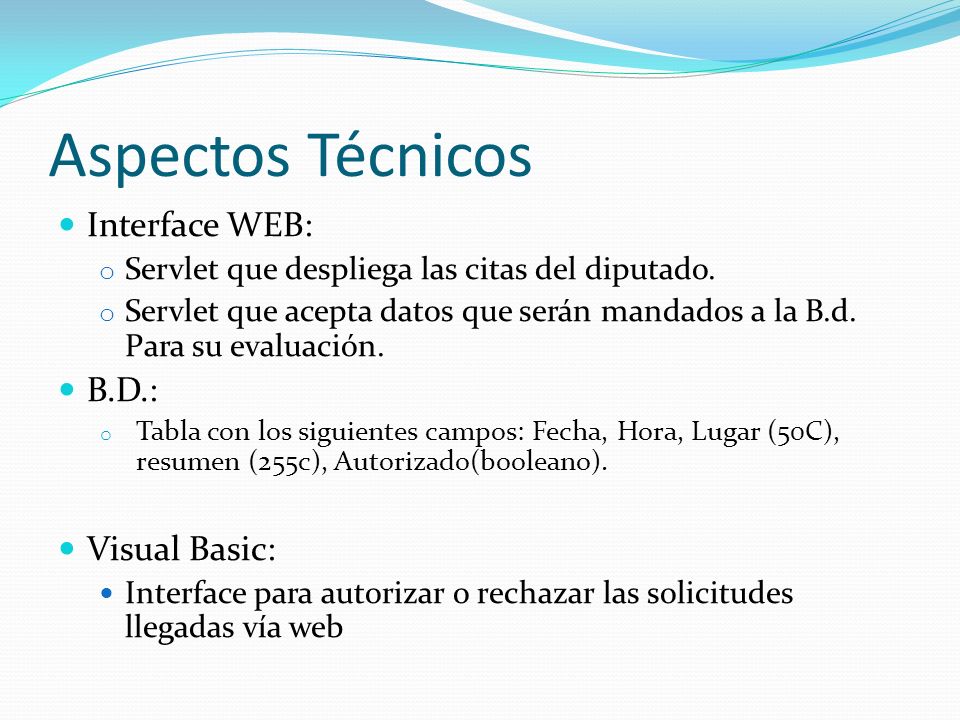 Aspectos Técnicos

Interface WEB:

Servlet que despliega las citas del diputado.

Servlet que acepta datos que serán mandados a la B.d. Para su evaluación.

B.D.:

Tabla con los siguientes campos: Fecha, Hora, Lugar (50C), resumen (255c), Autorizado(booleano).

Visual Basic:

Interface para autorizar o rechazar las solicitudes llegadas vía web